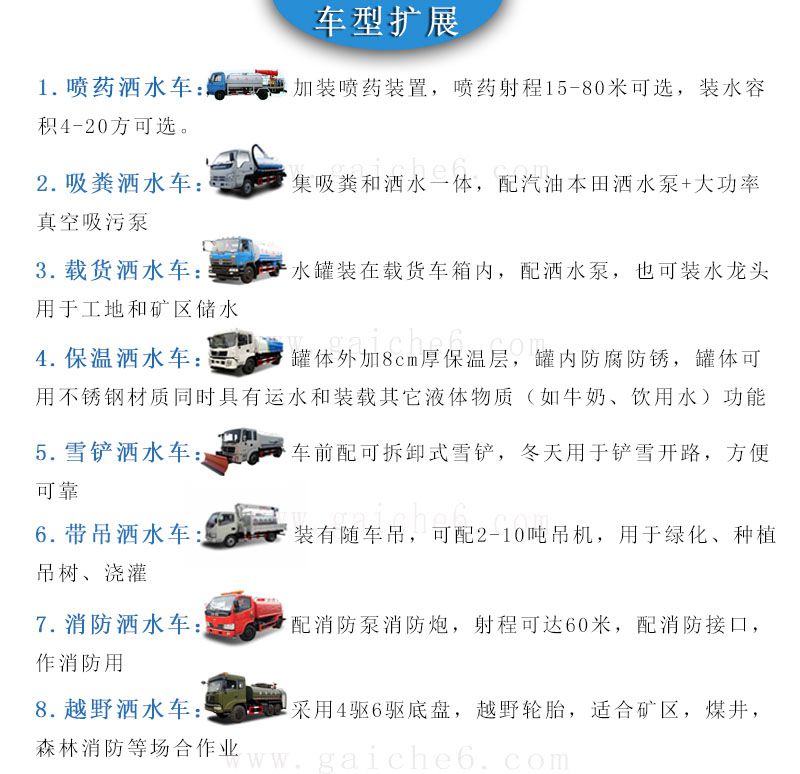 车型扩展

1.喷药洒水车:加装喷药装置，喷药射程15-80米可选，装水容积4-20方可选。

2.吸粪洒水车:集吸粪和洒水一体，配汽油本田洒水泵+大功率真空吸污泵

3.载货洒水车:水罐装在载货车箱内，配洒水泵，也可装水龙头用于工地和矿区储水

4.保温洒水车:罐体外加8cm厚保温层，罐内防腐防锈，罐体可用不锈钢材质同时具有运水和装载其它液体物质（如牛奶、饮用水）功能

5.雪铲洒水车:车前配可拆卸式雪铲，冬天用于铲雪开路，方便可靠

6.带吊洒水车:装有随车吊，可配2-10吨吊机，用于绿化、种植吊树、浇灌

7.消防洒水车:配消防泵消防炮，射程可达60米，配消防接口，作消防用

8.越野洒水车:采用4驱6驱底盘，越野轮胎，适合矿区，煤井，森林消防等场合作业

www.gaiche6.com